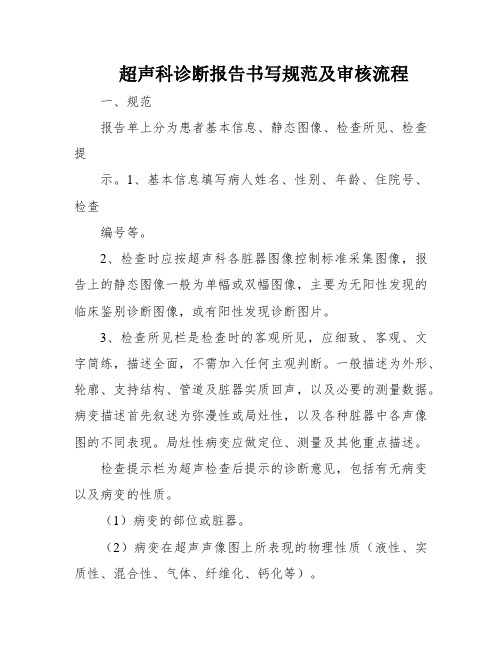 超声科诊断报告书写规范及审核流程

一、规范

报告单上分为患者基本信息、静态图像、检查所见、检查提

示。1、基本信息填写病人姓名、性别、年龄、住院号、检查

编号等。

2、检查时应按超声科各脏器图像控制标准采集图像，报告上的静态图像一般为单幅或双幅图像，主要为无阳性发现的临床鉴别诊断图像，或有阳性发现诊断图片。

3、检查所见栏是检查时的客观所见，应细致、客观、文字简练，描述全面，不需加入任何主观判断。一般描述为外形、轮廓、支持结构、管道及脏器实质回声，以及必要的测量数据。病变描述首先叙述为弥漫性或局灶性，以及各种脏器中各声像图的不同表现。局灶性病变应做定位、测量及其他重点描述。

检查提示栏为超声检查后提示的诊断意见，包括有无病变以及病变的性质。

（1）病变的部位或脏器。

（2）病变在超声声像图上所表现的物理性质（液性、实质性、混合性、气体、纤维化、钙化等）。